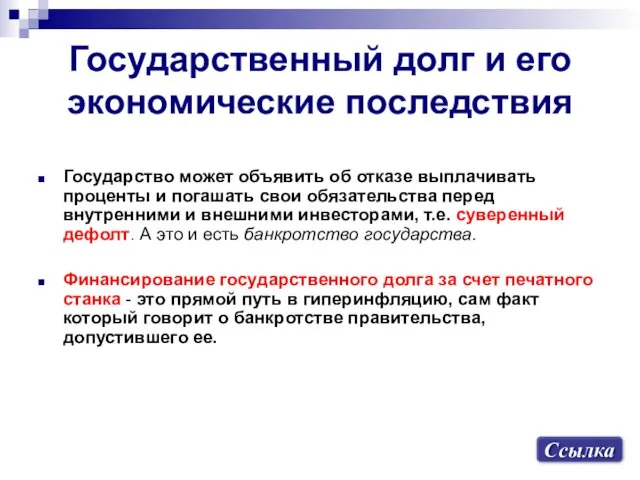 Государственный долг и его экономические последствия

Государство может объявить об отказе выплачивать проценты и погашать свои обязательства перед внутренними и внешними инвесторами, т.е. суверенный дефолт. А это и есть банкротство государства.

Финансирование государственного долга за счет печатного станка - это прямой путь в гиперинфляцию, сам факт который говорит о банкротстве правительства, допустившего ее.

Ссылка